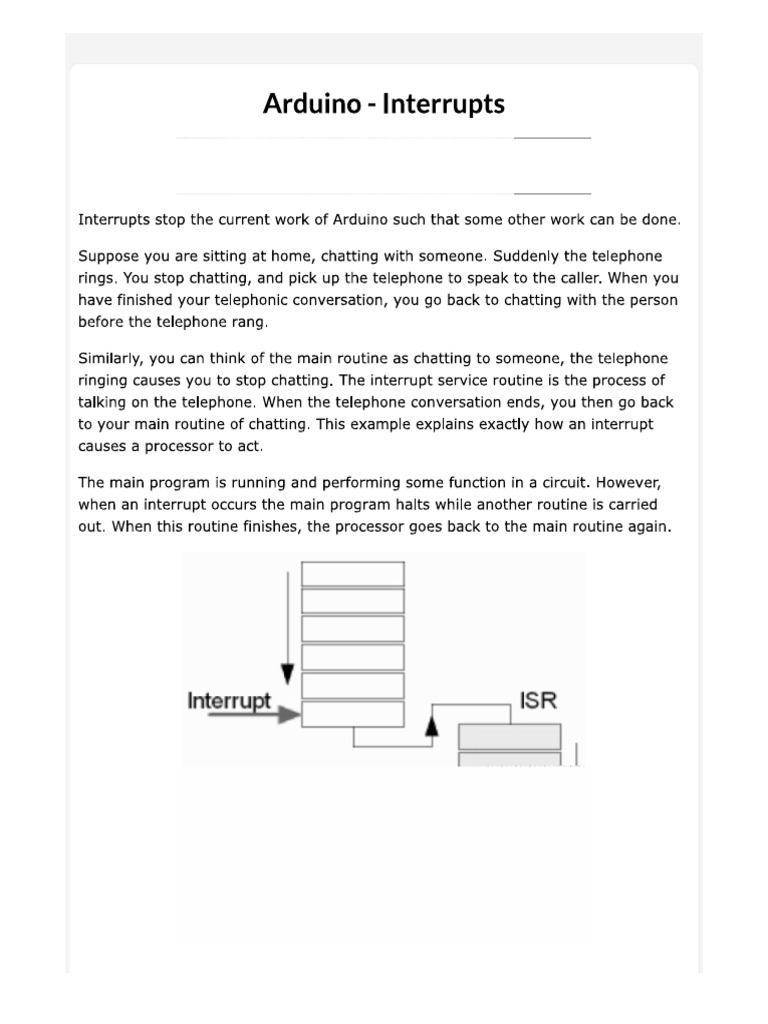 Arduino - Interrupts

Interrupts stop the current work of Arduino such that some other work can be done.

Suppose you are sitting at home, chatting with someone. Suddenly the telephone rings. You stop chatting, and pick up the telephone to speak to the caller. When you have finished your telephonic conversation, you go back to chatting with the person before the telephone rang.

Similarly, you can think of the main routine as chatting to someone, the telephone ringing causes you to stop chatting. The interrupt service routine is the process of talking on the telephone. When the telephone conversation ends, you then go back to your main routine of chatting. This example explains exactly how an interrupt causes a processor to act.

The main program is running and performing some function in a circuit. However, when an interrupt occurs the main program halts while another routine is carried out. When this routine finishes, the processor goes back to the main routine again.

Interrupt

ISR